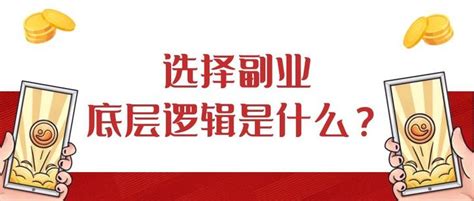 选择副业
底层逻辑是什么？